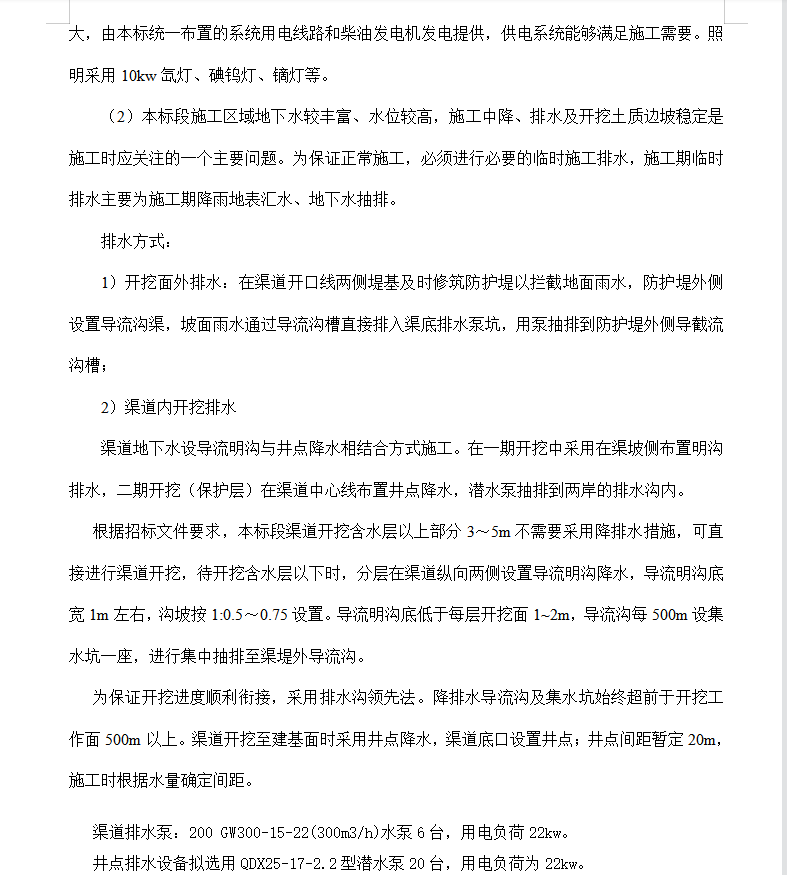 大，由本标统一布置的系统用电线路和柴油发电机发电提供，供电系统能够满足施工需要。照明采用 10kw 氙灯、碘钨灯、镝灯等。

（2）本标段施工区域地下水较丰富、水位较高，施工中降、排水及开挖土质边坡稳定是施工时应关注的一个主要问题。为保证正常施工，必须进行必要的临时施工排水，施工期临时排水主要为施工期降雨地表汇水、地下水抽排。

排水方式：

1）开挖面外排水：在渠道开口线两侧堤基及时修筑防护堤以拦截地面雨水，防护堤外侧设置导流沟渠，坡面雨水通过导流沟槽直接排入渠底排水泵坑，用泵抽排到防护堤外侧导截流沟槽；

2）渠道内开挖排水

渠道地下水设导流明沟与井点降水相结合方式施工。在一期开挖中采用在渠坡侧布置明沟排水，二期开挖（保护层）在渠道中心线布置井点降水，潜水泵抽排到两岸的排水沟内。

根据招标文件要求，本标段渠道开挖含水层以上部分 3～5m 不需要采用降排水措施，可直接进行渠道开挖，待开挖含水层以下时，分层在渠道纵向两侧设置导流明沟降水，导流明沟底宽 1m 左右，沟坡按 1:0.5～0.75 设置。导流明沟底低于每层开挖面 1~2m，导流沟每 500m 设集水坑一座，进行集中抽排至渠堤外导流沟。

为保证开挖进度顺利衔接，采用排水沟领先法。降排水导流沟及集水坑始终超前于开挖工作面 500m 以上。渠道开挖至建基面时采用井点降水，渠道底口设置井点；井点间距暂定 20m，施工时根据水量确定间距。

渠道排水泵：200 GW300-15-22(300m3/h)水泵 6 台，用电负荷 22kw。

井点排水设备拟选用 QDX25-17-2.2 型潜水泵 20 台，用电负荷为 22kw。